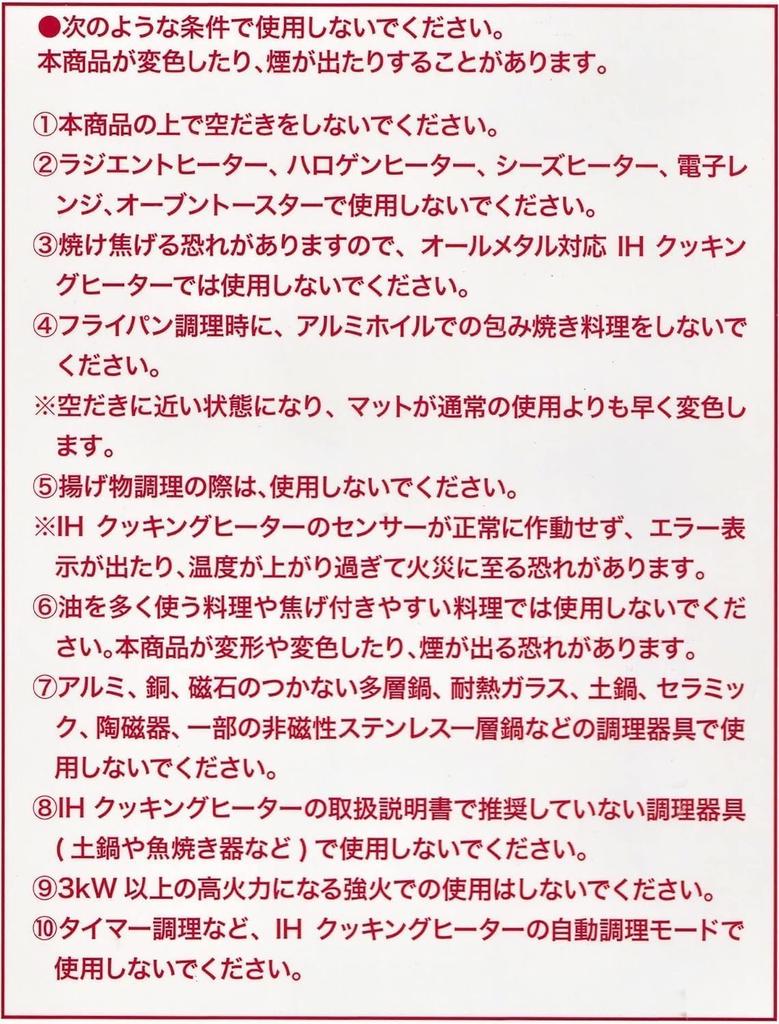 ●次のような条件で使用しないでください。
本商品が変色したり、煙が出たりすることがあります。

①本商品の上で空だきをしないでください。
②ラジエントヒーター、ハロゲンヒーター、シーズヒーター、電子レンジ、オーブントースターで使用しないでください。
③焼け焦げる恐れがありますので、オールメタル対応 IH クッキングヒーターでは使用しないでください。
④フライパン調理時に、アルミホイルでの包み焼き料理をしないでください。
※空だきに近い状態になり、マットが通常の使用よりも早く変色します。
⑤揚げ物調理の際は、使用しないでください。
※IH クッキングヒーターのセンサーが正常に作動せず、エラー表示が出たり、温度が上がり過ぎて火災に至る恐れがあります。
⑥油を多く使う料理や焦げ付きやすい料理では使用しないでください。本商品が変形や変色したり、煙が出る恐れがあります。
⑦アルミ、銅、磁石のつかない多層鍋、耐熱ガラス、土鍋、セラミック、陶磁器、一部の非磁性ステンレス一層鍋などの調理器具で使用しないでください。
⑧IH クッキングヒーターの取扱説明書で推奨していない調理器具（土鍋や魚焼き器など）で使用しないでください。
⑨3kW 以上の高火力になる強火での使用はしないでください。
⑩タイマー調理など、IH クッキングヒーターの自動調理モードで使用しないでください。